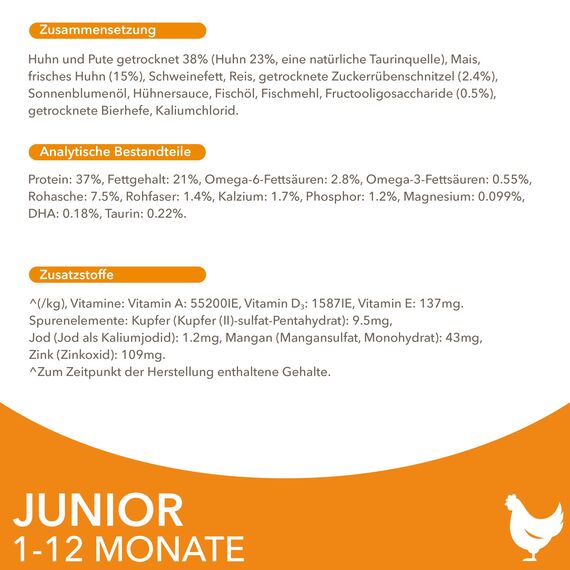 Zusammensetzung

Huhn und Pute getrocknet 38% (Huhn 23%, eine natürliche Taurinquelle), Mais, frisches Huhn (15%), Schweinefett, Reis, getrocknete Zuckerrübenschnitzel (2.4%), Sonnenblumenöl, Hühnersauce, Fischöl, Fischmehl, Fructooligosaccharide (0.5%), getrocknete Bierhefe, Kaliumchlorid.

Analytische Bestandteile

Protein: 37%, Fettgehalt: 21%, Omega-6-Fettsäuren: 2.8%, Omega-3-Fettsäuren: 0.55%, Rohasche: 7.5%, Rohfaser: 1.4%, Kalzium: 1.7%, Phosphor: 1.2%, Magnesium: 0.099%, DHA: 0.18%, Taurin: 0.22%.

Zusatzstoffe

^(/kg), Vitamine: Vitamin A: 55200IE, Vitamin $D_3$: 1587IE, Vitamin E: 137mg.
Spurenelemente: Kupfer (Kupfer (II)-sulfat-Pentahydrat): 9.5mg,
Jod (Jod als Kaliumjodid): 1.2mg, Mangan (Mangansulfat, Monohydrat): 43mg,
Zink (Zinkoxid): 109mg.
^Zum Zeitpunkt der Herstellung enthaltene Gehalte.

JUNIOR
1-12 MONATE